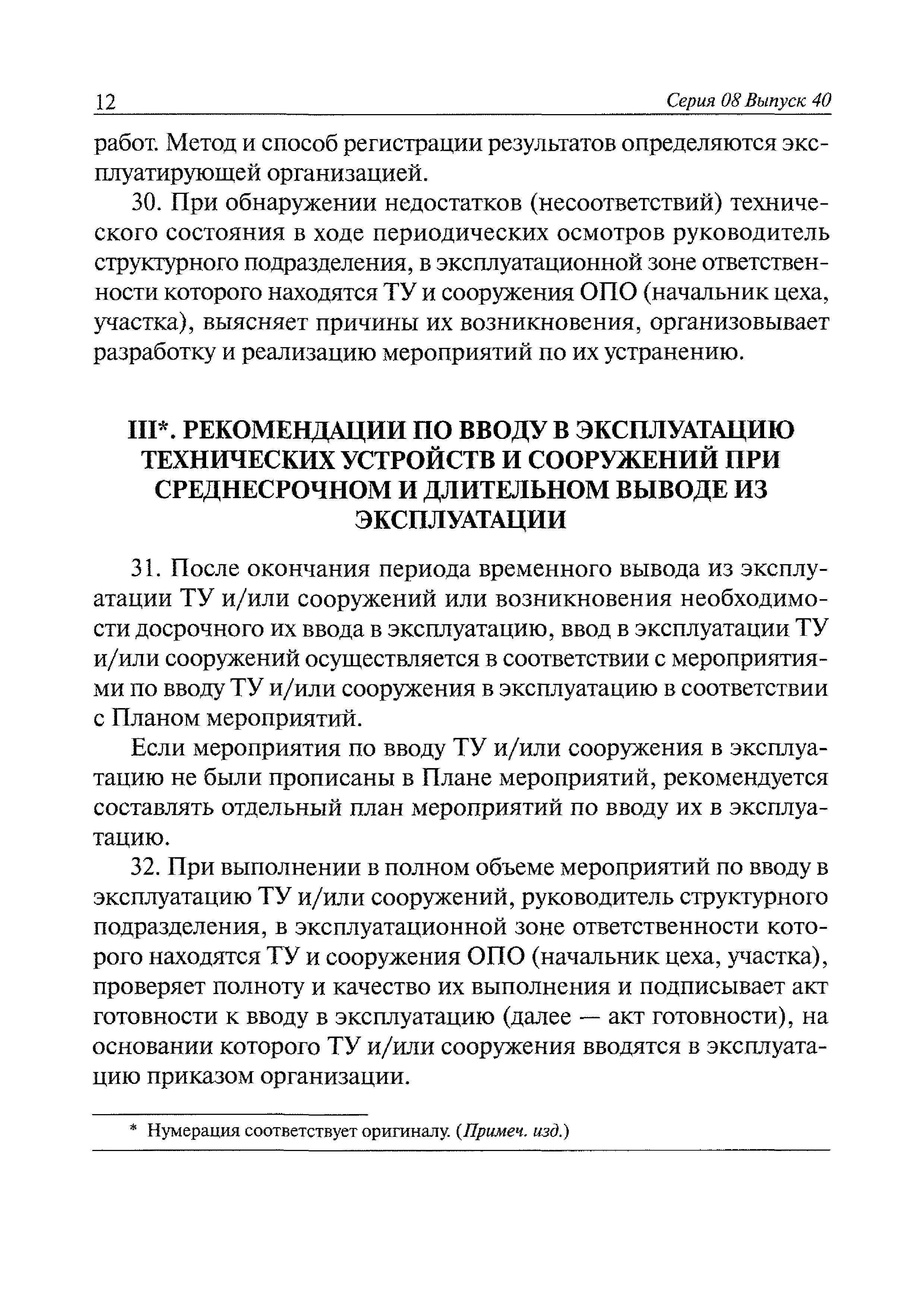 12 Серия 08 Выпуск 40

работ. Метод и способ регистрации результатов определяются эксплуатирующей организацией.

30. При обнаружении недостатков (несоответствий) технического состояния в ходе периодических осмотров руководитель структурного подразделения, в эксплуатационной зоне ответственности которого находятся ТУ и сооружения ОПО (начальник цеха, участка), выясняет причины их возникновения, организовывает разработку и реализацию мероприятий по их устранению.

III*. РЕКОМЕНДАЦИИ ПО ВВОДУ В ЭКСПЛУАТАЦИЮ ТЕХНИЧЕСКИХ УСТРОЙСТВ И СООРУЖЕНИЙ ПРИ СРЕДНЕСРОЧНОМ И ДЛИТЕЛЬНОМ ВЫВОДЕ ИЗ ЭКСПЛУАТАЦИИ

31. После окончания периода временного вывода из эксплуатации ТУ и/или сооружений или возникновения необходимости досрочного их ввода в эксплуатацию, ввод в эксплуатации ТУ и/или сооружений осуществляется в соответствии с мероприятиями по вводу ТУ и/или сооружения в эксплуатацию в соответствии с Планом мероприятий.

Если мероприятия по вводу ТУ и/или сооружения в эксплуатацию не были прописаны в Плане мероприятий, рекомендуется составлять отдельный план мероприятий по вводу их в эксплуатацию.

32. При выполнении в полном объеме мероприятий по вводу в эксплуатацию ТУ и/или сооружений, руководитель структурного подразделения, в эксплуатационной зоне ответственности которого находятся ТУ и сооружения ОПО (начальник цеха, участка), проверяет полноту и качество их выполнения и подписывает акт готовности к вводу в эксплуатацию (далее — акт готовности), на основании которого ТУ и/или сооружения вводятся в эксплуатацию приказом организации.

* Нумерация соответствует оригиналу. (Примеч. изд.)